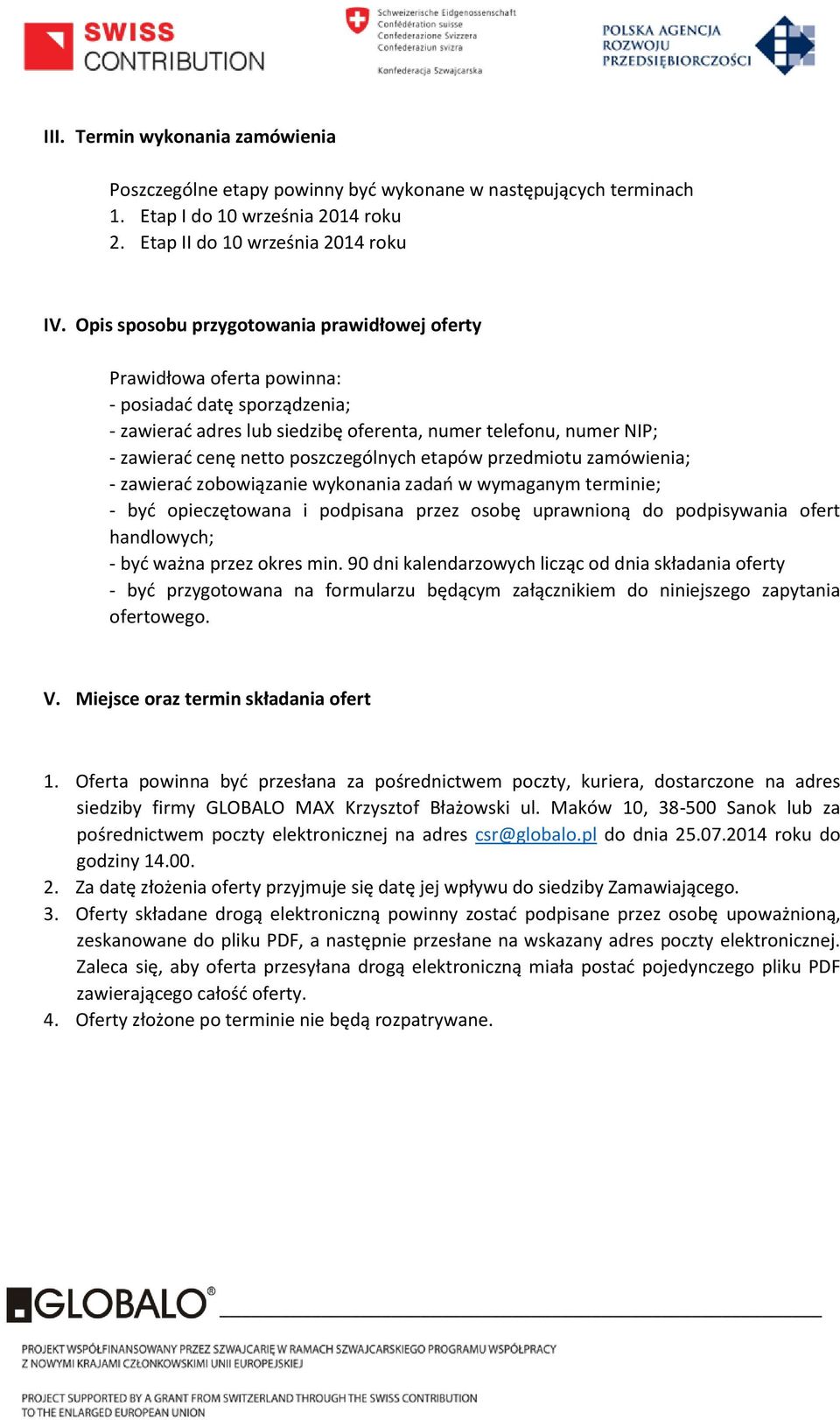 SWISS CONTRIBUTION

Schweizerische Eidgenossenschaft
Confédération suisse
Confederazione Svizzera
Confederaziun svizra

Konfederacja Szwajcarska

POLSKA AGENCJA ROZWOJU PRZEDSIĘBIORCZOŚCI

III. Termin wykonania zamówienia

Poszczególne etapy powinny być wykonane w następujących terminach
1. Etap I do 10 września 2014 roku
2. Etap II do 10 września 2014 roku

IV. Opis sposobu przygotowania prawidłowej oferty

Prawidłowa oferta powinna:
- posiadać datę sporządzenia;
- zawierać adres lub siedzibę oferenta, numer telefonu, numer NIP;
- zawierać cenę netto poszczególnych etapów przedmiotu zamówienia;
- zawierać zobowiązanie wykonania zadań w wymaganym terminie;
- być opieczętowana i podpisana przez osobę uprawnioną do podpisywania ofert handlowych;
- być ważna przez okres min. 90 dni kalendarzowych licząc od dnia składania oferty
- być przygotowana na formularzu będącym załącznikiem do niniejszego zapytania ofertowego.

V. Miejsce oraz termin składania ofert

1. Oferta powinna być przesłana za pośrednictwem poczty, kuriera, dostarczone na adres siedziby firmy GLOBALO MAX Krzysztof Błażowski ul. Maków 10, 38-500 Sanok lub za pośrednictwem poczty elektronicznej na adres csr@globalo.pl do dnia 25.07.2014 roku do godziny 14.00.
2. Za datę złożenia oferty przyjmuje się datę jej wpływu do siedziby Zamawiającego.
3. Oferty składane drogą elektroniczną powinny zostać podpisane przez osobę upoważnioną, zeskanowane do pliku PDF, a następnie przesłane na wskazany adres poczty elektronicznej. Zaleca się, aby oferta przesyłana drogą elektroniczną miała postać pojedynczego pliku PDF zawierającego całość oferty.
4. Oferty złożone po terminie nie będą rozpatrywane.

GLOBALO®

PROJEKT WSPÓŁFINANSOWANY PRZEZ SZWAJCARIĘ W RAMACH SZWAJCARSKIEGO PROGRAMU WSPÓŁPRACY Z NOWYMI KRAJAMI CZŁONKOWSKIMI UNII EUROPEJSKIEJ

PROJECT SUPPORTED BY A GRANT FROM SWITZERLAND THROUGH THE SWISS CONTRIBUTION TO THE ENLARGED EUROPEAN UNION